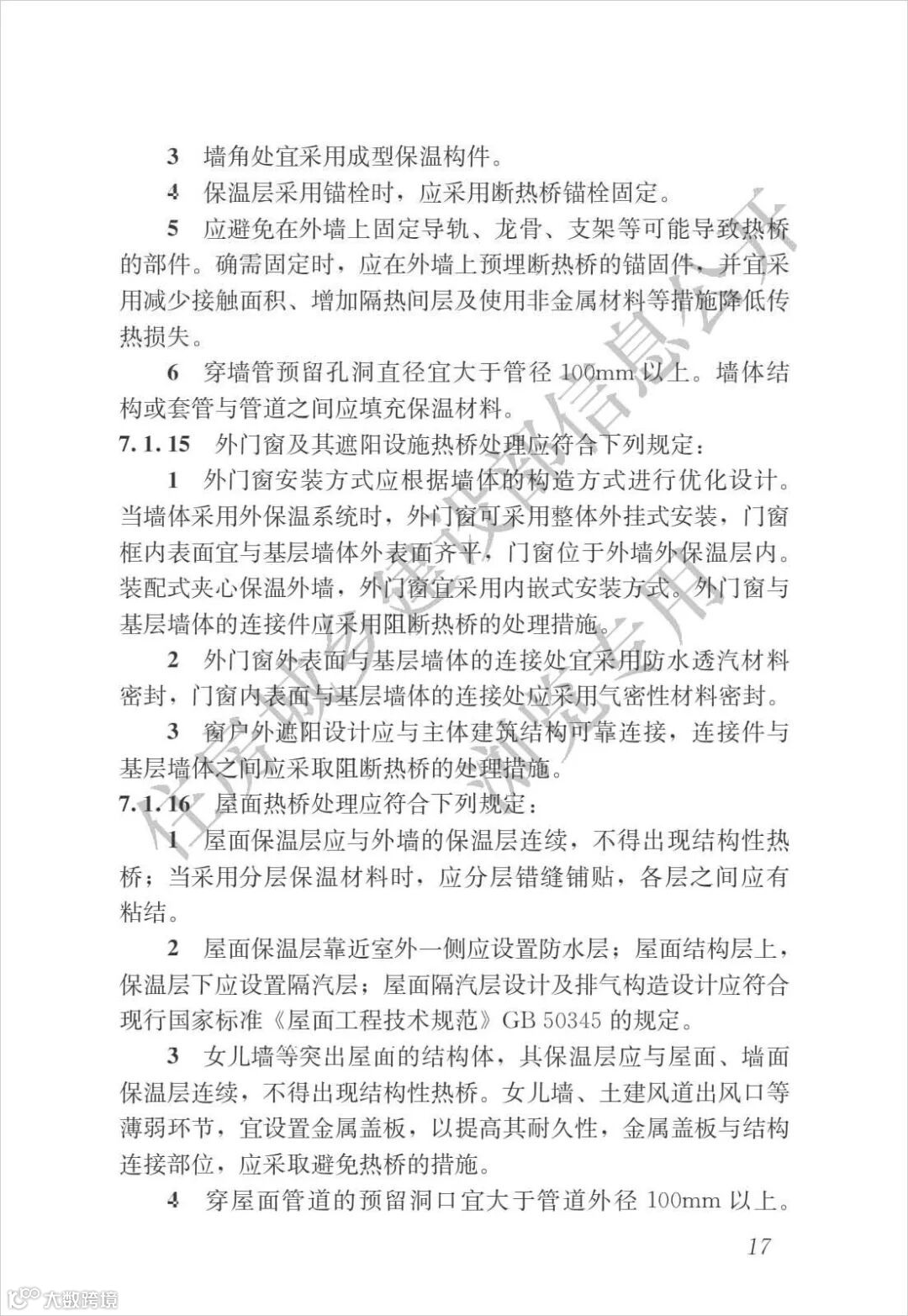 3 墙角处宜采用成型保温构件。

4 保温层采用锚栓时，应采用断热桥锚栓固定。

5 应避免在外墙上固定导轨、龙骨、支架等可能导致热桥的部件。确需固定时，应在外墙上预埋断热桥的锚固件，并宜采用减少接触面积、增加隔热间层及使用非金属材料等措施降低传热损失。

6 穿墙管预留孔洞直径宜大于管径 100mm 以上。墙体结构或套管与管道之间应填充保温材料。

7.1.15 外门窗及其遮阳设施热桥处理应符合下列规定：

1 外门窗安装方式应根据墙体的构造方式进行优化设计。当墙体采用外保温系统时，外门窗可采用整体外挂式安装，门窗框内表面宜与基层墙体外表面齐平，门窗位于外墙外保温层内。装配式夹心保温外墙，外门窗宜采用内嵌式安装方式。外门窗与基层墙体的连接件应采用阻断热桥的处理措施。

2 外门窗外表面与基层墙体的连接处宜采用防水透汽材料密封，门窗内表面与基层墙体的连接处应采用气密性材料密封。

3 窗户外遮阳设计应与主体建筑结构可靠连接，连接件与基层墙体之间应采取阻断热桥的处理措施。

7.1.16 屋面热桥处理应符合下列规定：

1 屋面保温层应与外墙的保温层连续，不得出现结构性热桥；当采用分层保温材料时，应分层错缝铺贴，各层之间应有粘结。

2 屋面保温层靠近室外一侧应设置防水层；屋面结构层上，保温层下应设置隔汽层；屋面隔汽层设计及排气构造设计应符合现行国家标准《屋面工程技术规范》GB 50345 的规定。

3 女儿墙等突出屋面的结构体，其保温层应与屋面、墙面保温层连续，不得出现结构性热桥。女儿墙、土建风道出风口等薄弱环节，宜设置金属盖板，以提高其耐久性，金属盖板与结构连接部位，应采取避免热桥的措施。

4 穿屋面管道的预留洞口宜大于管道外径 100mm 以上。

17

住房城乡建设部信息公开 浏览专用

大数跨境